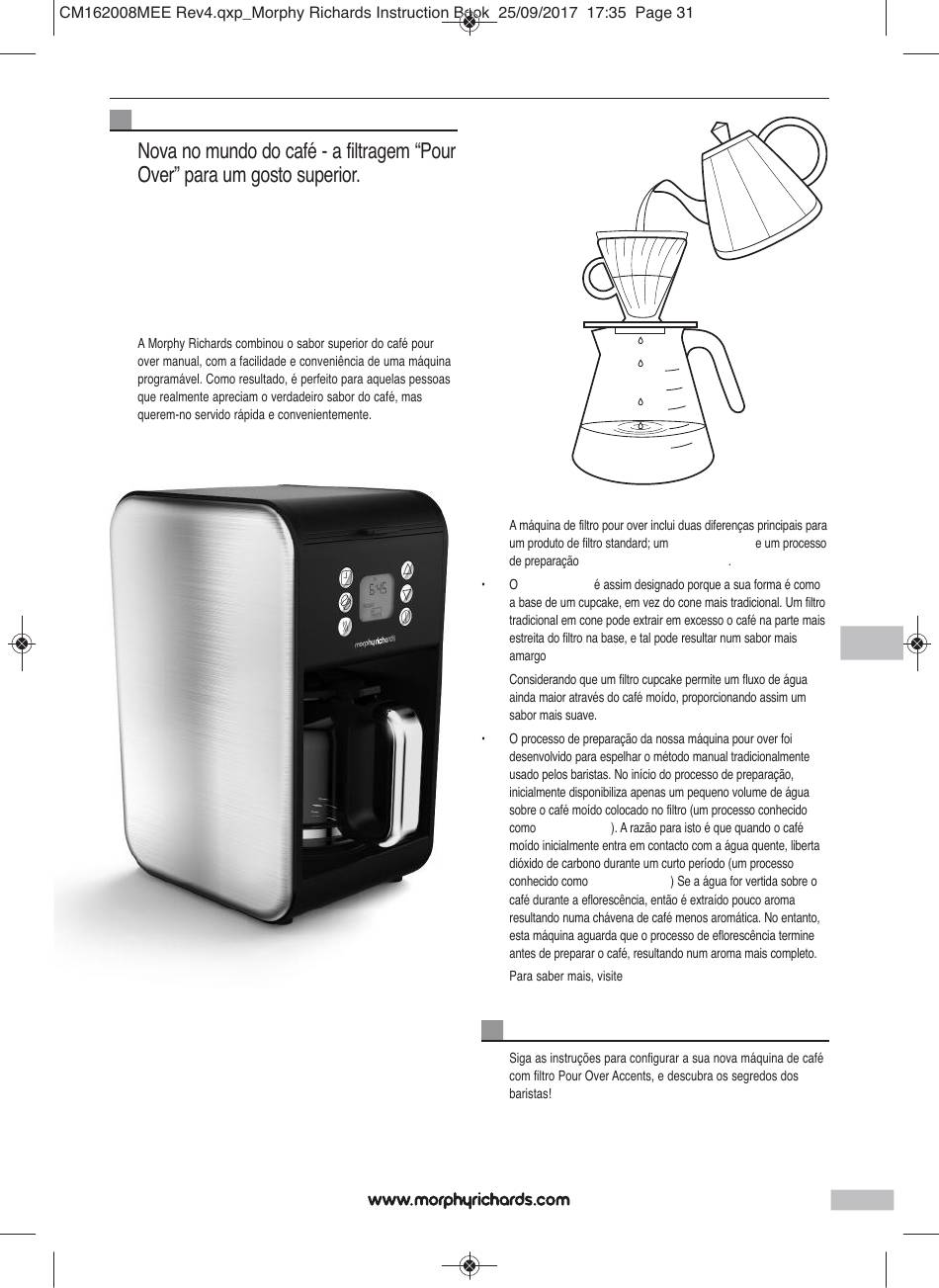 CM162008MEE Rev4.qxp_Morphy Richards Instruction Book 25/09/2017 17:35 Page 31

Nova no mundo do café - a filtragem “Pour Over” para um gosto superior.

A Morphy Richards combinou o sabor superior do café pour over manual, com a facilidade e conveniência de uma máquina programável. Como resultado, é perfeito para aquelas pessoas que realmente apreciam o verdadeiro sabor do café, mas querem-no servido rápida e convenientemente.

6:45

morphyrichards

A máquina de filtro pour over inclui duas diferenças principais para um produto de filtro standard; um e um processo de preparação .

• O é assim designado porque a sua forma é como a base de um cupcake, em vez do cone mais tradicional. Um filtro tradicional em cone pode extrair em excesso o café na parte mais estreita do filtro na base, e tal pode resultar num sabor mais amargo

Considerando que um filtro cupcake permite um fluxo de água ainda maior através do café moído, proporcionando assim um sabor mais suave.

• O processo de preparação da nossa máquina pour over foi desenvolvido para espelhar o método manual tradicionalmente usado pelos baristas. No início do processo de preparação, inicialmente disponibiliza apenas um pequeno volume de água sobre o café moído colocado no filtro (um processo conhecido como ). A razão para isto é que quando o café moído inicialmente entra em contacto com a água quente, liberta dióxido de carbono durante um curto período (um processo conhecido como ) Se a água for vertida sobre o café durante a eflorescência, então é extraído pouco aroma resultando numa chávena de café menos aromática. No entanto, esta máquina aguarda que o processo de eflorescência termine antes de preparar o café, resultando num aroma mais completo.

Para saber mais, visite

Siga as instruções para configurar a sua nova máquina de café com filtro Pour Over Accents, e descubra os segredos dos baristas!

www.morphyrichards.com